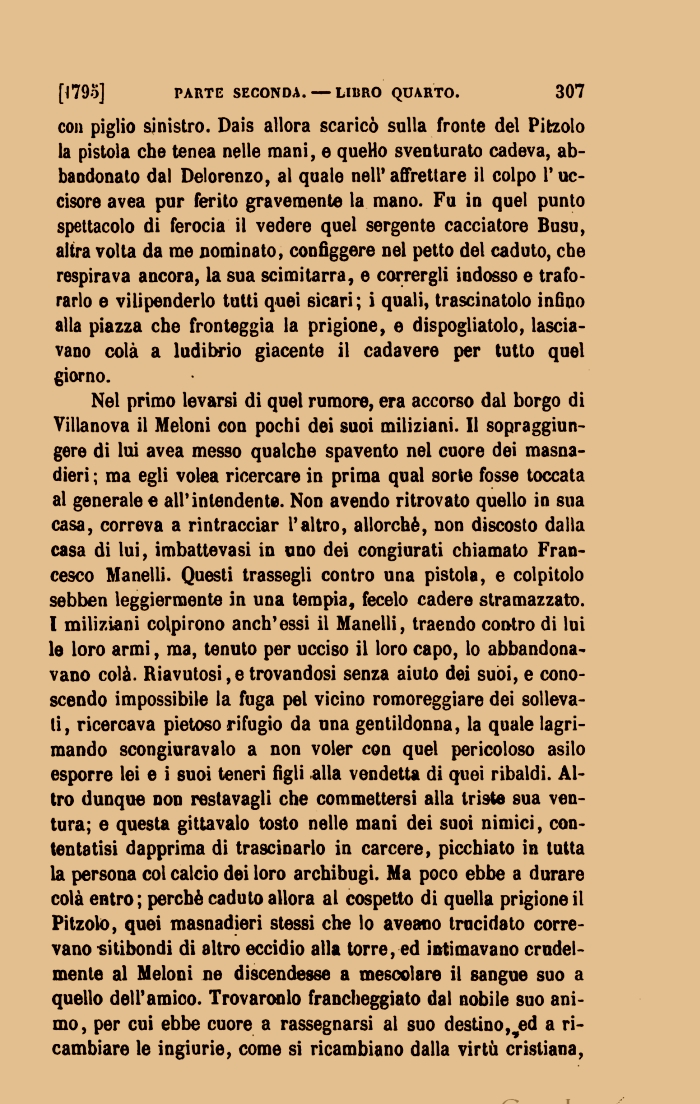 [1795] PARTE SECONDA. — LIBRO QUARTO. 307

con piglio sinistro. Dais allora scaricò sulla fronte del Pitzolo la pistola che tenea nelle mani, e quello sventurato cadeva, abbandonato dal Delorenzo, al quale nell'affrettare il colpo l'uccisore avea pur ferito gravemente la mano. Fu in quel punto spettacolo di ferocia il vedere quel sergente cacciatore Busu, altra volta da me nominato, configgere nel petto del caduto, che respirava ancora, la sua scimitarra, e corrergli indosso e traforarlo e vilipenderlo tutti quei sicari; i quali, trascinatolo infino alla piazza che fronteggia la prigione, e dispogliatolo, lasciavano colà a ludibrio giacente il cadavere per tutto quel giorno.

Nel primo levarsi di quel rumore, era accorso dal borgo di Villanova il Meloni con pochi dei suoi miliziani. Il sopraggiungere di lui avea messo qualche spavento nel cuore dei masnadieri; ma egli volea ricercare in prima qual sorte fosse toccata al generale e all'intendente. Non avendo ritrovato quello in sua casa, correva a rintracciar l'altro, allorchè, non discosto dalla casa di lui, imbattevasi in uno dei congiurati chiamato Francesco Manelli. Questi trassegli contro una pistola, e colpitolo sebben leggiermente in una tempia, fecelo cadere stramazzato. I miliziani colpirono anch'essi il Manelli, traendo contro di lui le loro armi, ma, tenuto per ucciso il loro capo, lo abbandonavano colà. Riavutosi, e trovandosi senza aiuto dei suoi, e conoscendo impossibile la fuga pel vicino romoreggiare dei sollevati, ricercava pietoso rifugio da una gentildonna, la quale lagrimando scongiuravalo a non voler con quel pericoloso asilo esporre lei e i suoi teneri figli alla vendetta di quei ribaldi. Altro dunque non restavagli che commettersi alla triste sua ventura; e questa gittavalo tosto nelle mani dei suoi nimici, contentatisi dapprima di trascinarlo in carcere, picchiato in tutta la persona col calcio dei loro archibugi. Ma poco ebbe a durare colà entro; perchè caduto allora al cospetto di quella prigione il Pitzolo, quei masnadieri stessi che lo aveano trucidato correvano sitibondi di altro eccidio alla torre, ed intimavano crudelmente al Meloni ne discendesse a mescolare il sangue suo a quello dell'amico. Trovaronlo francheggiato dal nobile suo animo, per cui ebbe cuore a rassegnarsi al suo destino, ed a ricambiare le ingiurie, come si ricambiano dalla virtù cristiana,